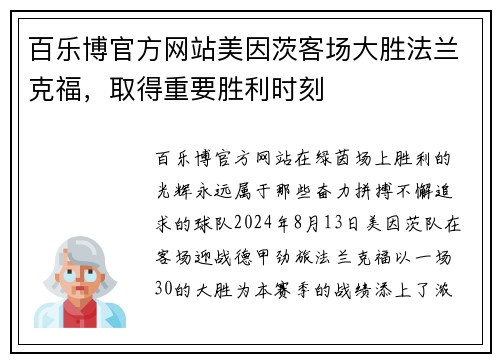 百乐博官方网站美因茨客场大胜法兰克福，取得重要胜利时刻

百乐博官方网站在绿茵场上胜利的光辉永远属于那些奋力拼搏不懈追求的球队2024年8月13日美因茨队在客场迎战德甲劲旅法兰克福以一场30的大胜为本赛季的战绩添上了激